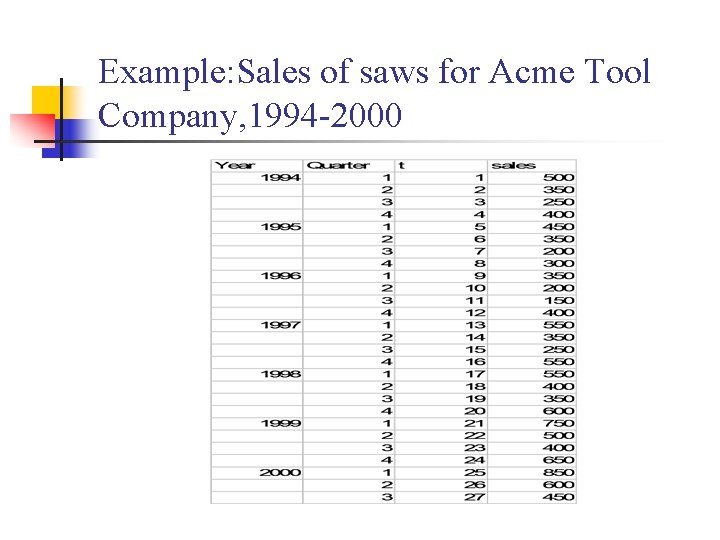 Example:Sales of saws for Acme Tool Company,1994-2000

| Year | Quarter | t | sales |
|---|---|---|---|
| 1994 | 1 | 1 | 500 |
| | 2 | 2 | 350 |
| | 3 | 3 | 250 |
| | 4 | 4 | 400 |
| 1995 | 1 | 5 | 450 |
| | 2 | 6 | 350 |
| | 3 | 7 | 200 |
| | 4 | 8 | 300 |
| 1996 | 1 | 9 | 350 |
| | 2 | 10 | 200 |
| | 3 | 11 | 150 |
| | 4 | 12 | 400 |
| 1997 | 1 | 13 | 550 |
| | 2 | 14 | 350 |
| | 3 | 15 | 250 |
| | 4 | 16 | 550 |
| 1998 | 1 | 17 | 550 |
| | 2 | 18 | 400 |
| | 3 | 19 | 350 |
| | 4 | 20 | 600 |
| 1999 | 1 | 21 | 750 |
| | 2 | 22 | 500 |
| | 3 | 23 | 400 |
| | 4 | 24 | 650 |
| 2000 | 1 | 25 | 850 |
| | 2 | 26 | 600 |
| | 3 | 27 | 450 |